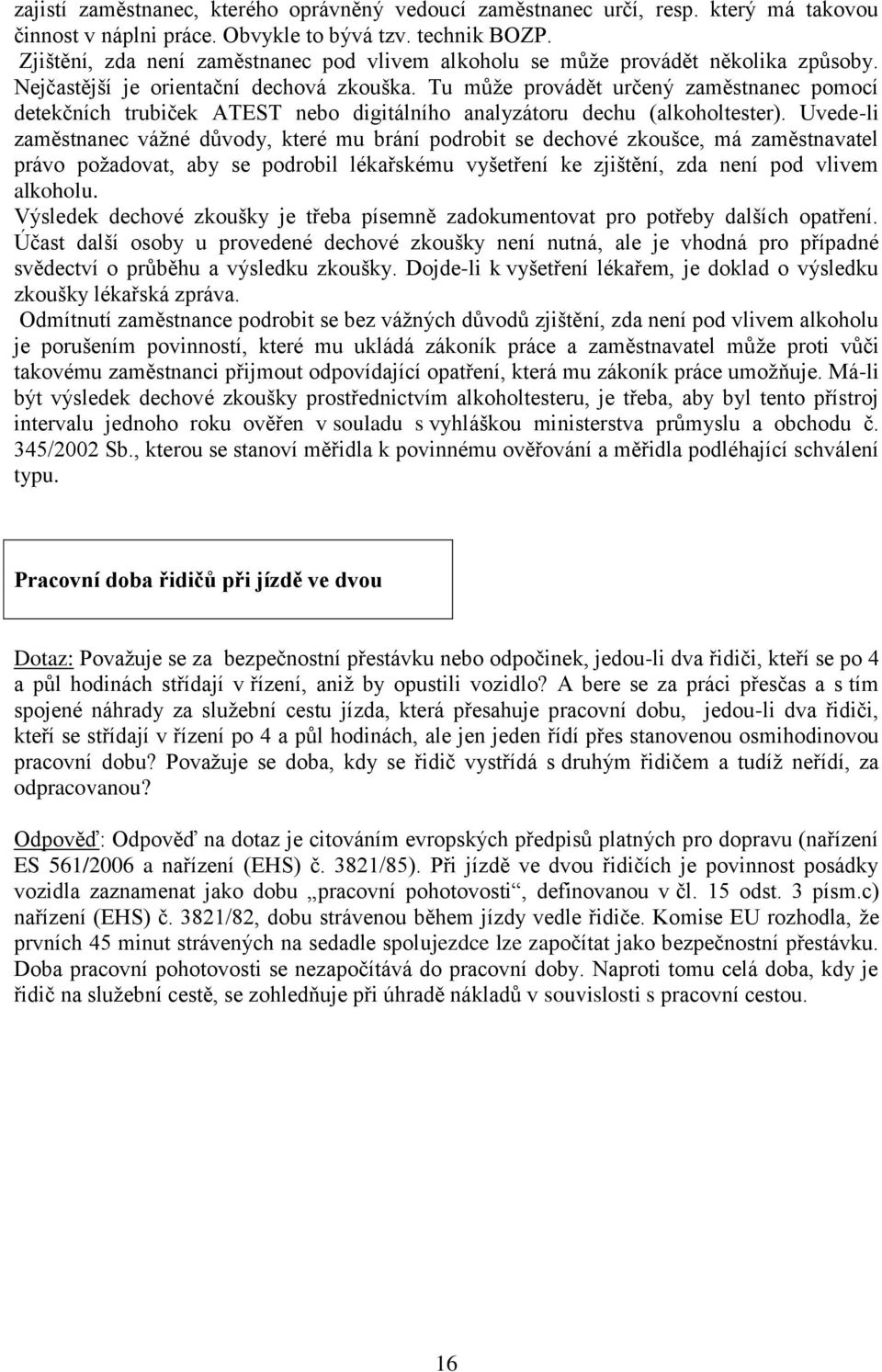 zajistí zaměstnanec, kterého oprávněný vedoucí zaměstnanec určí, resp. který má takovou činnost v náplni práce. Obvykle to bývá tzv. technik BOZP.
Zjištění, zda není zaměstnanec pod vlivem alkoholu se může provádět několika způsoby. Nejčastější je orientační dechová zkouška. Tu může provádět určený zaměstnanec pomocí detekčních trubiček ATEST nebo digitálního analyzátoru dechu (alkoholtester). Uvede-li zaměstnanec vážné důvody, které mu brání podrobit se dechové zkoušce, má zaměstnavatel právo požadovat, aby se podrobil lékařskému vyšetření ke zjištění, zda není pod vlivem alkoholu.
Výsledek dechové zkoušky je třeba písemně zadokumentovat pro potřeby dalších opatření. Účast další osoby u provedené dechové zkoušky není nutná, ale je vhodná pro případné svědectví o průběhu a výsledku zkoušky. Dojde-li k vyšetření lékařem, je doklad o výsledku zkoušky lékařská zpráva.
Odmítnutí zaměstnance podrobit se bez vážných důvodů zjištění, zda není pod vlivem alkoholu je porušením povinností, které mu ukládá zákoník práce a zaměstnavatel může proti vůči takovému zaměstnanci přijmout odpovídající opatření, která mu zákoník práce umožňuje. Má-li být výsledek dechové zkoušky prostřednictvím alkoholtesteru, je třeba, aby byl tento přístroj intervalu jednoho roku ověřen v souladu s vyhláškou ministerstva průmyslu a obchodu č. 345/2002 Sb., kterou se stanoví měřidla k povinnému ověřování a měřidla podléhající schválení typu.

Pracovní doba řidičů při jízdě ve dvou

Dotaz: Považuje se za bezpečnostní přestávku nebo odpočinek, jedou-li dva řidiči, kteří se po 4 a půl hodinách střídají v řízení, aniž by opustili vozidlo? A bere se za práci přesčas a s tím spojené náhrady za služební cestu jízda, která přesahuje pracovní dobu, jedou-li dva řidiči, kteří se střídají v řízení po 4 a půl hodinách, ale jen jeden řídí přes stanovenou osmihodinovou pracovní dobu? Považuje se doba, kdy se řidič vystřídá s druhým řidičem a tudíž neřídí, za odpracovanou?

Odpověď: Odpověď na dotaz je citováním evropských předpisů platných pro dopravu (nařízení ES 561/2006 a nařízení (EHS) č. 3821/85). Při jízdě ve dvou řidičích je povinnost posádky vozidla zaznamenat jako dobu „pracovní pohotovosti“, definovanou v čl. 15 odst. 3 písm.c) nařízení (EHS) č. 3821/82, dobu strávenou během jízdy vedle řidiče. Komise EU rozhodla, že prvních 45 minut strávených na sedadle spolujezdce lze započítat jako bezpečnostní přestávku. Doba pracovní pohotovosti se nezapočítává do pracovní doby. Naproti tomu celá doba, kdy je řidič na služební cestě, se zohledňuje při úhradě nákladů v souvislosti s pracovní cestou.

16